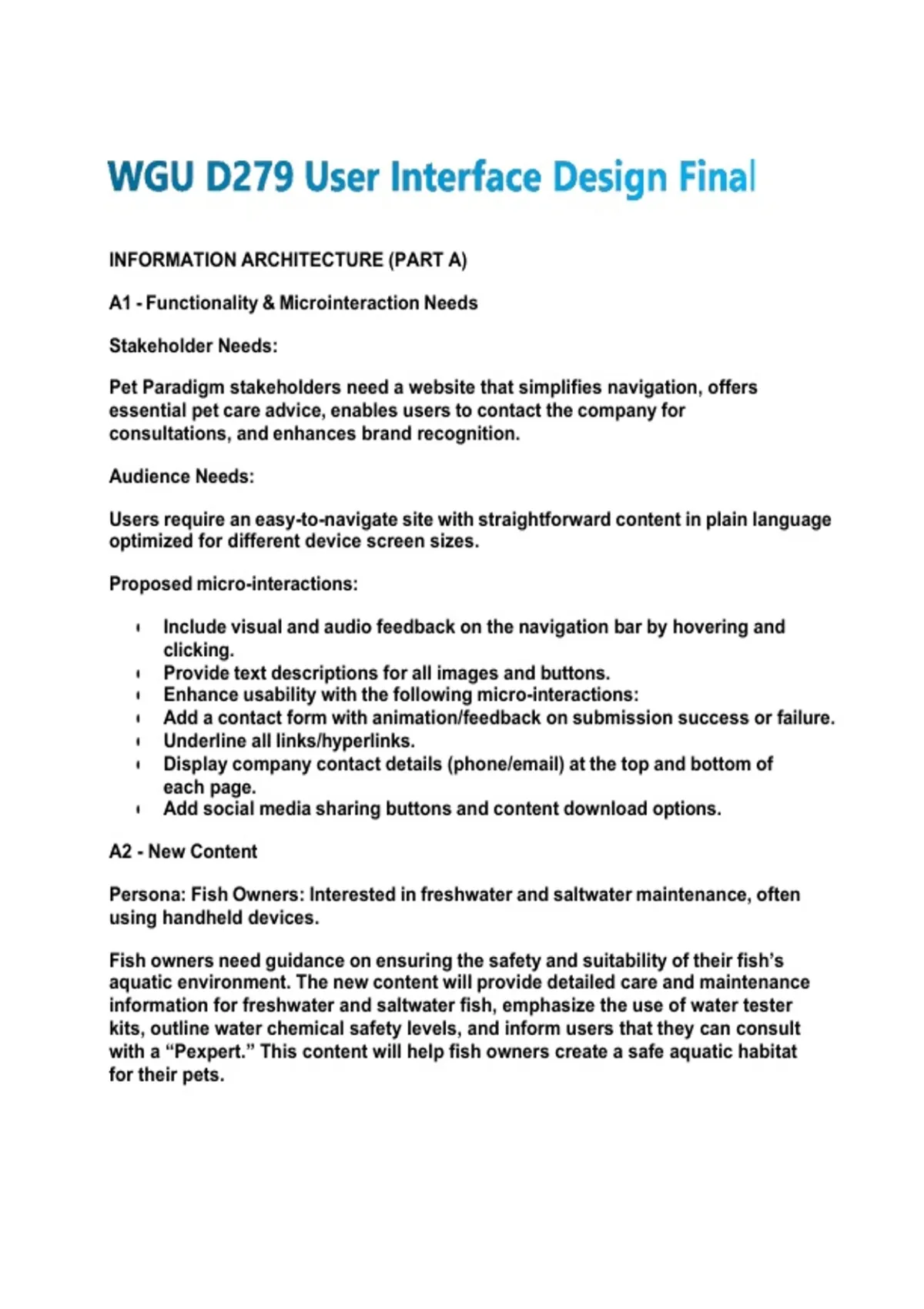 WGU D279 User Interface Design Final

INFORMATION ARCHITECTURE (PART A)

A1 - Functionality & Microinteraction Needs

Stakeholder Needs:

Pet Paradigm stakeholders need a website that simplifies navigation, offers essential pet care advice, enables users to contact the company for consultations, and enhances brand recognition.

Audience Needs:

Users require an easy-to-navigate site with straightforward content in plain language optimized for different device screen sizes.

Proposed micro-interactions:

- Include visual and audio feedback on the navigation bar by hovering and clicking.
- Provide text descriptions for all images and buttons.
- Enhance usability with the following micro-interactions:
- Add a contact form with animation/feedback on submission success or failure.
- Underline all links/hyperlinks.
- Display company contact details (phone/email) at the top and bottom of each page.
- Add social media sharing buttons and content download options.

A2 - New Content

Persona: Fish Owners: Interested in freshwater and saltwater maintenance, often using handheld devices.

Fish owners need guidance on ensuring the safety and suitability of their fish's aquatic environment. The new content will provide detailed care and maintenance information for freshwater and saltwater fish, emphasize the use of water tester kits, outline water chemical safety levels, and inform users that they can consult with a "Pexpert." This content will help fish owners create a safe aquatic habitat for their pets.